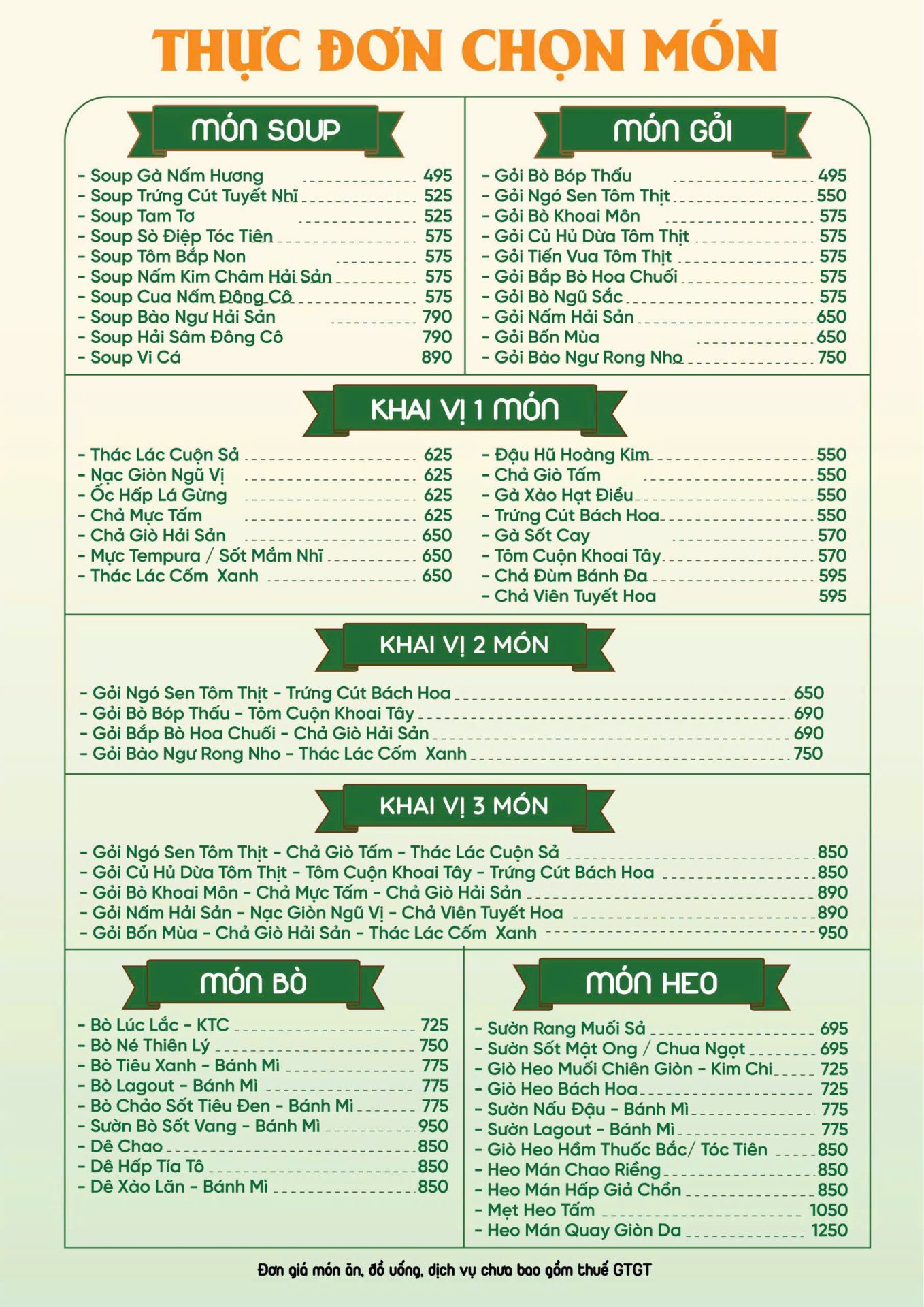 THỰC ĐƠN CHỌN MÓN

MÓN SOUP

- Soup Gà Nấm Hương 495
- Soup Trứng Cút Tuyết Nhĩ 525
- Soup Tam Tơ 525
- Soup Sò Điệp Tóc Tiên 575
- Soup Tôm Bắp Non 575
- Soup Nấm Kim Châm Hải Sản 575
- Soup Cua Nấm Đông Cô 575
- Soup Bào Ngư Hải Sản 790
- Soup Hải Sâm Đông Cô 790
- Soup Vi Cá 890

MÓN GỎI

- Gỏi Bò Bóp Thấu 495
- Gỏi Ngó Sen Tôm Thịt 550
- Gỏi Bò Khoai Môn 575
- Gỏi Củ Hủ Dừa Tôm Thịt 575
- Gỏi Tiến Vua Tôm Thịt 575
- Gỏi Bắp Bò Hoa Chuối 575
- Gỏi Bò Ngũ Sắc 575
- Gỏi Nấm Hải Sản 650
- Gỏi Bốn Mùa 650
- Gỏi Bào Ngư Rong Nho 750

KHAI VỊ 1 MÓN

- Thác Lác Cuộn Sả 625
- Nạc Giòn Ngũ Vị 625
- Ốc Hấp Lá Gừng 625
- Chả Mực Tấm 625
- Chả Giò Hải Sản 650
- Mực Tempura / Sốt Mắm Nhĩ 650
- Thác Lác Cốm Xanh 650

- Đậu Hũ Hoàng Kim 550
- Chả Giò Tấm 550
- Gà Xào Hạt Điều 550
- Trứng Cút Bách Hoa 550
- Gà Sốt Cay 570
- Tôm Cuộn Khoai Tây 570
- Chả Đùm Bánh Đa 595
- Chả Viên Tuyết Hoa 595

KHAI VỊ 2 MÓN

- Gỏi Ngó Sen Tôm Thịt - Trứng Cút Bách Hoa 650
- Gỏi Bò Bóp Thấu - Tôm Cuộn Khoai Tây 690
- Gỏi Bắp Bò Hoa Chuối - Chả Giò Hải Sản 690
- Gỏi Bào Ngư Rong Nho - Thác Lác Cốm Xanh 750

KHAI VỊ 3 MÓN

- Gỏi Ngó Sen Tôm Thịt - Chả Giò Tấm - Thác Lác Cuộn Sả 850
- Gỏi Củ Hủ Dừa Tôm Thịt - Tôm Cuộn Khoai Tây - Trứng Cút Bách Hoa 850
- Gỏi Bò Khoai Môn - Chả Mực Tấm - Chả Giò Hải Sản 890
- Gỏi Nấm Hải Sản - Nạc Giòn Ngũ Vị - Chả Viên Tuyết Hoa 890
- Gỏi Bốn Mùa - Chả Giò Hải Sản - Thác Lác Cốm Xanh 950

MÓN BÒ

- Bò Lúc Lắc - KTC 725
- Bò Né Thiên Lý 750
- Bò Tiêu Xanh - Bánh Mì 775
- Bò Lagout - Bánh Mì 775
- Bò Chảo Sốt Tiêu Đen - Bánh Mì 775
- Sườn Bò Sốt Vang - Bánh Mì 950
- Dê Chao 850
- Dê Hấp Tía Tô 850
- Dê Xào Lăn - Bánh Mì 850

MÓN HEO

- Sườn Rang Muối Sả 695
- Sườn Sốt Mật Ong / Chua Ngọt 695
- Giò Heo Muối Chiên Giòn - Kim Chi 725
- Giò Heo Bách Hoa 725
- Sườn Nấu Đậu - Bánh Mì 775
- Sườn Lagout - Bánh Mì 775
- Giò Heo Hầm Thuốc Bắc/ Tóc Tiên 850
- Heo Mán Chao Riềng 850
- Heo Mán Hấp Giả Chồn 850
- Mẹt Heo Tấm 1050
- Heo Mán Quay Giòn Da 1250

Đơn giá món ăn, đồ uống, dịch vụ chưa bao gồm thuế GTGT